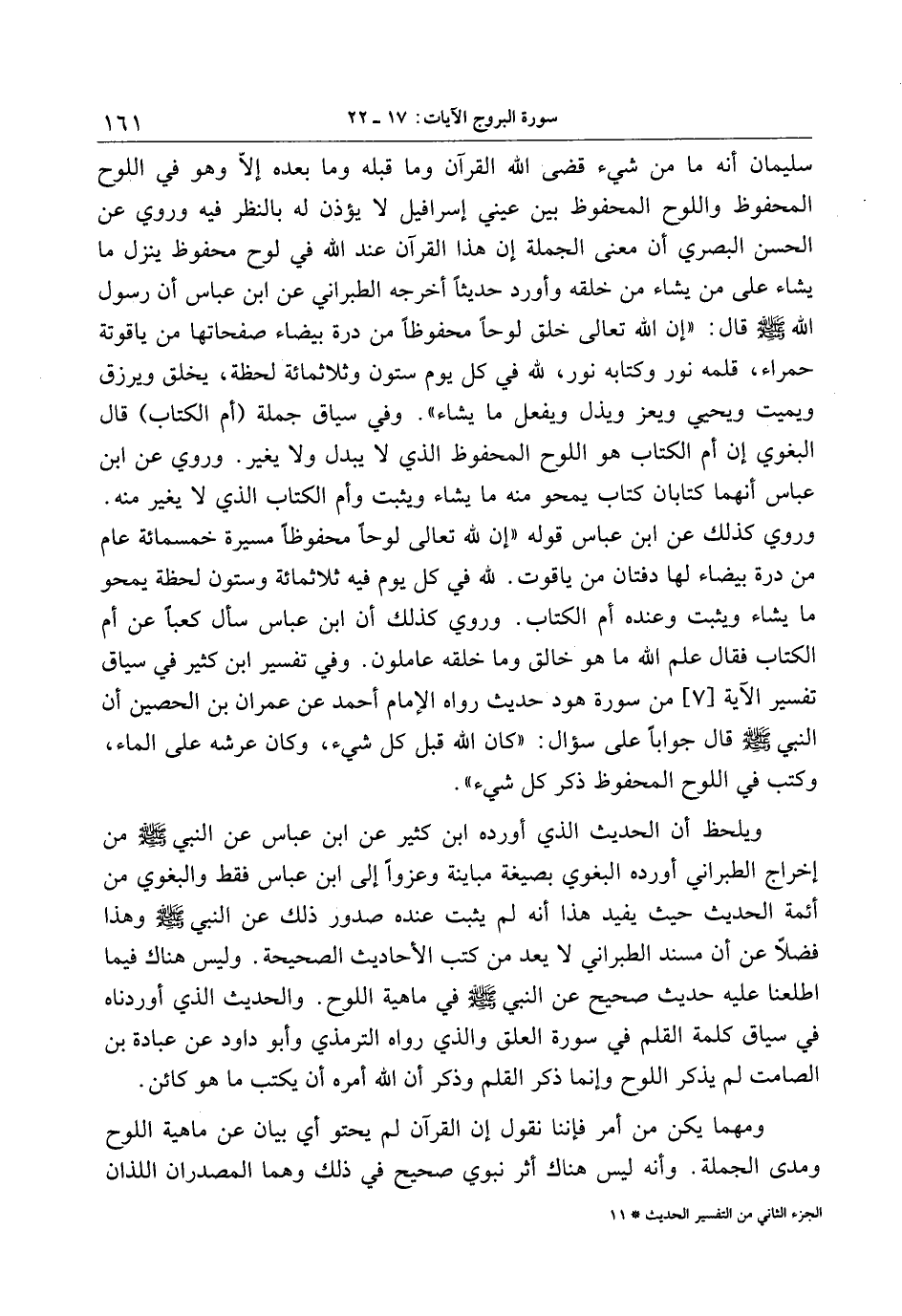 سورة البروج الآيات: ١٧ ـ ٢٢ ١٦١

سليمان أنه ما من شيء قضى الله القرآن وما قبله وما بعده إلاّ وهو في اللوح المحفوظ واللوح المحفوظ بين عيني إسرافيل لا يؤذن له بالنظر فيه وروي عن الحسن البصري أن معنى الجملة إن هذا القرآن عند الله في لوح محفوظ ينزل ما يشاء على من يشاء من خلقه وأورد حديثاً أخرجه الطبراني عن ابن عباس أن رسول الله ﷺ قال: «إن الله تعالى خلق لوحاً محفوظاً من درة بيضاء صفحاتها من ياقوتة حمراء، قلمه نور وكتابه نور، لله في كل يوم ستون وثلاثمائة لحظة، يخلق ويرزق ويميت ويحيي ويعز ويذل ويفعل ما يشاء». وفي سياق جملة (أم الكتاب) قال البغوي إن أم الكتاب هو اللوح المحفوظ الذي لا يبدل ولا يغير. وروي عن ابن عباس أنهما كتابان كتاب يمحو منه ما يشاء ويثبت وأم الكتاب الذي لا يغير منه. وروي كذلك عن ابن عباس قوله «إن لله تعالى لوحاً محفوظاً مسيرة خمسمائة عام من درة بيضاء لها دفتان من ياقوت. لله في كل يوم فيه ثلاثمائة وستون لحظة يمحو ما يشاء ويثبت وعنده أم الكتاب. وروي كذلك أن ابن عباس سأل كعباً عن أم الكتاب فقال علم الله ما هو خالق وما خلقه عاملون. وفي تفسير ابن كثير في سياق تفسير الآية [٧] من سورة هود حديث رواه الإمام أحمد عن عمران بن الحصين أن النبي ﷺ قال جواباً على سؤال: «كان الله قبل كل شيء، وكان عرشه على الماء، وكتب في اللوح المحفوظ ذكر كل شيء».

ويلحظ أن الحديث الذي أورده ابن كثير عن ابن عباس عن النبي ﷺ من إخراج الطبراني أورده البغوي بصيغة مباينة وعزواً إلى ابن عباس فقط والبغوي من أئمة الحديث حيث يفيد هذا أنه لم يثبت عنده صدور ذلك عن النبي ﷺ وهذا فضلاً عن أن مسند الطبراني لا يعد من كتب الأحاديث الصحيحة. وليس هناك فيما اطلعنا عليه حديث صحيح عن النبي ﷺ في ماهية اللوح. والحديث الذي أوردناه في سياق كلمة القلم في سورة العلق والذي رواه الترمذي وأبو داود عن عبادة بن الصامت لم يذكر اللوح وإنما ذكر القلم وذكر أن الله أمره أن يكتب ما هو كائن.

ومهما يكن من أمر فإننا نقول إن القرآن لم يحتو أي بيان عن ماهية اللوح ومدى الجملة. وأنه ليس هناك أثر نبوي صحيح في ذلك وهما المصدران اللذان

الجزء الثاني من التفسير الحديث * ١١